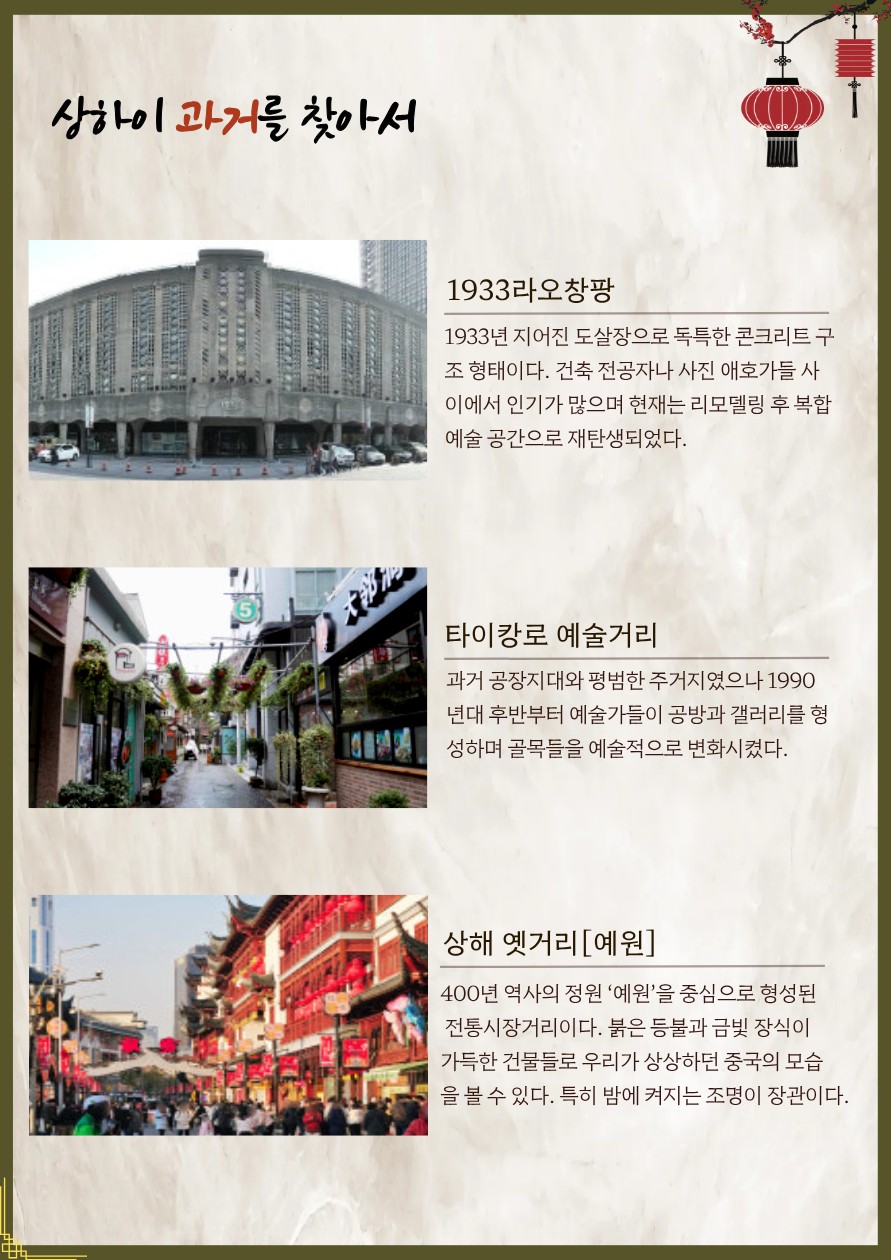 상하이 과거를 찾아서

1933라오창팡

1933년 지어진 도살장으로 독특한 콘크리트 구조 형태이다. 건축 전공자나 사진 애호가들 사이에서 인기가 많으며 현재는 리모델링 후 복합 예술 공간으로 재탄생되었다.

타이캉로 예술거리

과거 공장지대와 평범한 주거지였으나 1990년대 후반부터 예술가들이 공방과 갤러리를 형성하며 골목들을 예술적으로 변화시켰다.

상해 옛거리[예원]

400년 역사의 정원 '예원'을 중심으로 형성된 전통시장거리이다. 붉은 등불과 금빛 장식이 가득한 건물들로 우리가 상상하던 중국의 모습을 볼 수 있다. 특히 밤에 켜지는 조명이 장관이다.